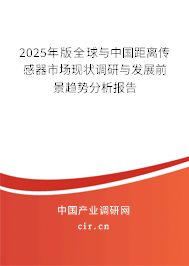 2025年版全球与中国距离传感器市场现状调研与发展前景趋势分析报告

中国产业调研网

cir.cn